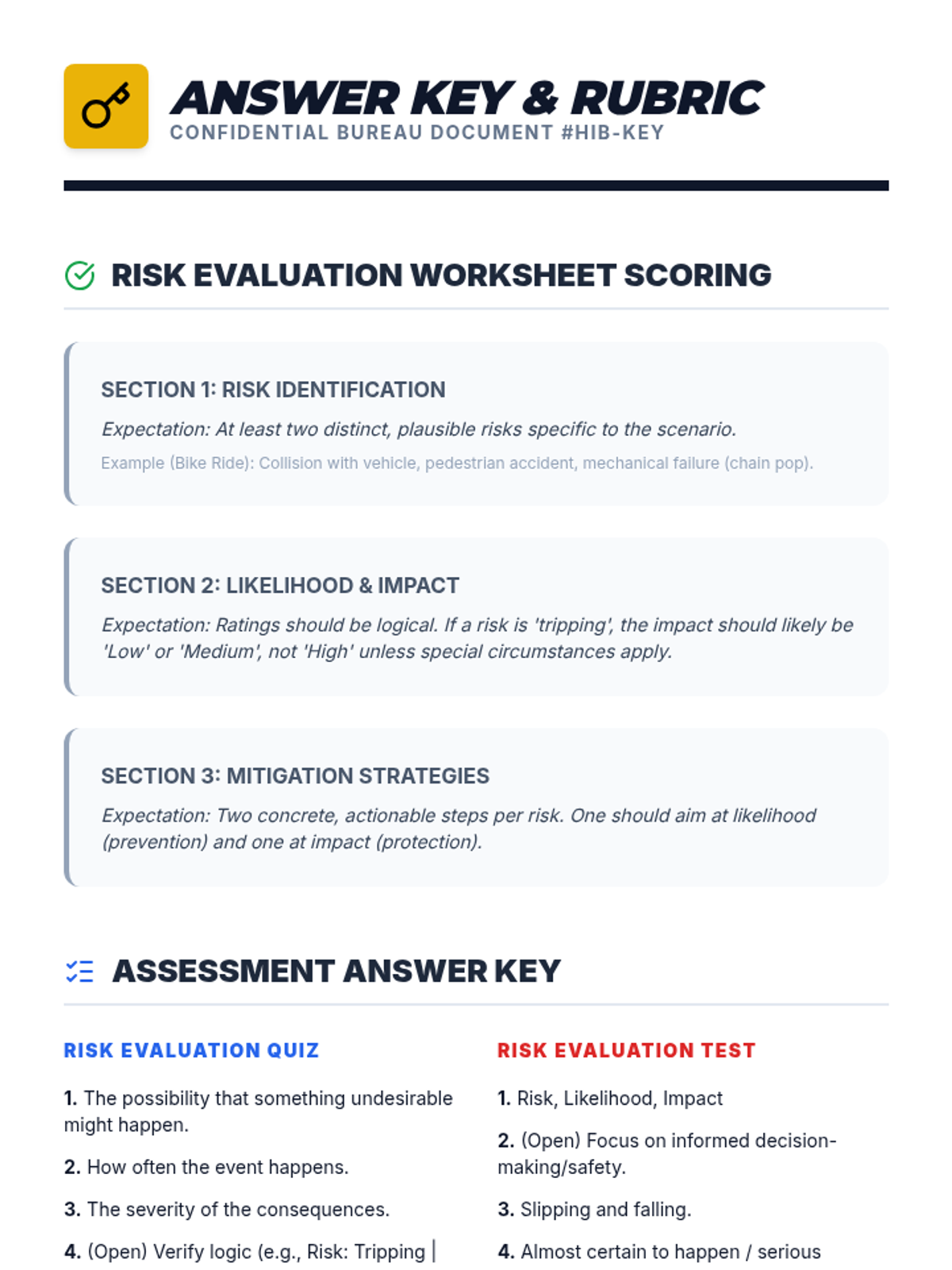 ANSWER KEY & RUBRIC
CONFIDENTIAL BUREAU DOCUMENT #HIB-KEY

RISK EVALUATION WORKSHEET SCORING

SECTION 1: RISK IDENTIFICATION

Expectation: At least two distinct, plausible risks specific to the scenario.

Example (Bike Ride): Collision with vehicle, pedestrian accident, mechanical failure (chain pop).

SECTION 2: LIKELIHOOD & IMPACT

Expectation: Ratings should be logical. If a risk is 'tripping', the impact should likely be 'Low' or 'Medium', not 'High' unless special circumstances apply.

SECTION 3: MITIGATION STRATEGIES

Expectation: Two concrete, actionable steps per risk. One should aim at likelihood (prevention) and one at impact (protection).

ASSESSMENT ANSWER KEY

RISK EVALUATION QUIZ

1. The possibility that something undesirable might happen.

2. How often the event happens.

3. The severity of the consequences.

4. (Open) Verify logic (e.g., Risk: Tripping |

RISK EVALUATION TEST

1. Risk, Likelihood, Impact

2. (Open) Focus on informed decision-making/safety.

3. Slipping and falling.

4. Almost certain to happen / serious